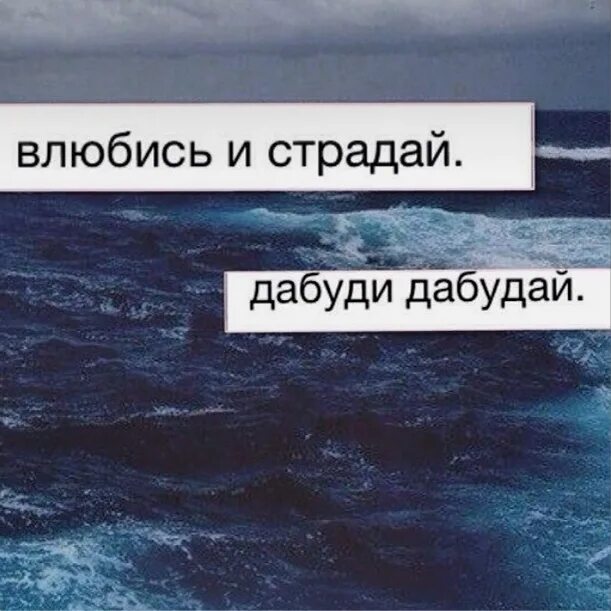 влюбись и страдай.

дабуди дабудай.